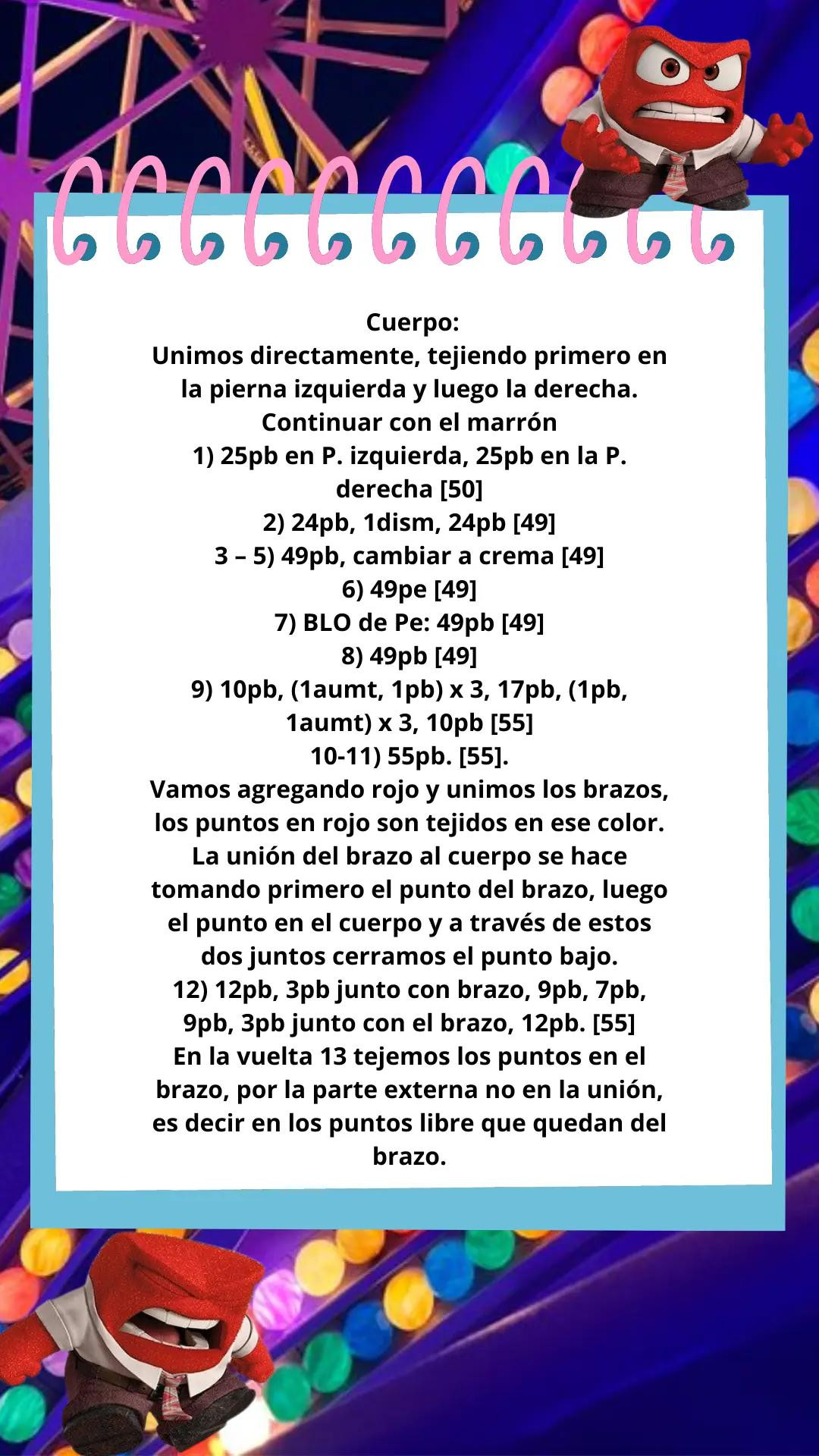 Cuerpo:
Unimos directamente, tejiendo primero en la pierna izquierda y luego la derecha.
Continuar con el marrón
1) 25pb en P. izquierda, 25pb en la P. derecha [50]
2) 24pb, 1dism, 24pb [49]
3 – 5) 49pb, cambiar a crema [49]
6) 49pe [49]
7) BLO de Pe: 49pb [49]
8) 49pb [49]
9) 10pb, (1aumt, 1pb) x 3, 17pb, (1pb, 1aumt) x 3, 10pb [55]
10-11) 55pb. [55].
Vamos agregando rojo y unimos los brazos, los puntos en rojo son tejidos en ese color.
La unión del brazo al cuerpo se hace tomando primero el punto del brazo, luego el punto en el cuerpo y a través de estos dos juntos cerramos el punto bajo.
12) 12pb, 3pb junto con brazo, 9pb, 7pb, 9pb, 3pb junto con el brazo, 12pb. [55]
En la vuelta 13 tejemos los puntos en el brazo, por la parte externa no en la unión, es decir en los puntos libre que quedan del brazo.